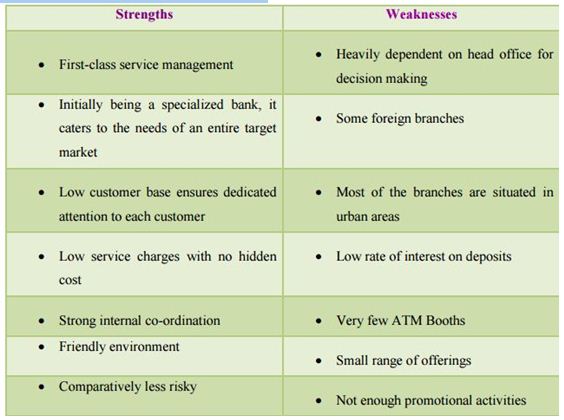 | Strengths | Weaknesses |
|---|---|
| • First-class service management | • Heavily dependent on head office for decision making |
| • Initially being a specialized bank, it caters to the needs of an entire target market | • Some foreign branches |
| • Low customer base ensures dedicated attention to each customer | • Most of the branches are situated in urban areas |
| • Low service charges with no hidden cost | • Low rate of interest on deposits |
| • Strong internal co-ordination | • Very few ATM Booths |
| • Friendly environment | • Small range of offerings |
| • Comparatively less risky | • Not enough promotional activities |